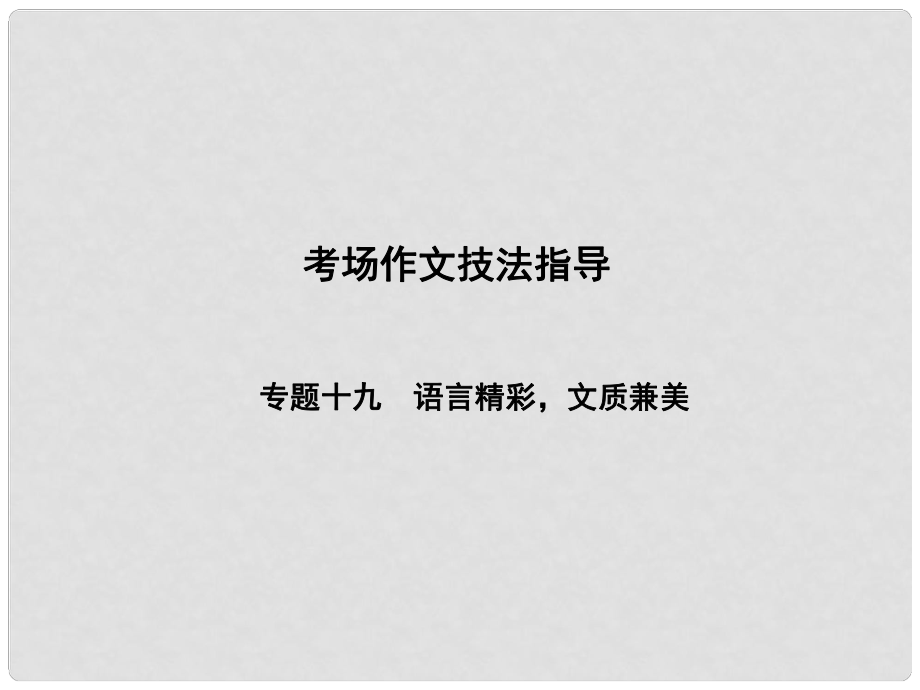 考场作文技法指导

专题十九　语言精彩，文质兼美